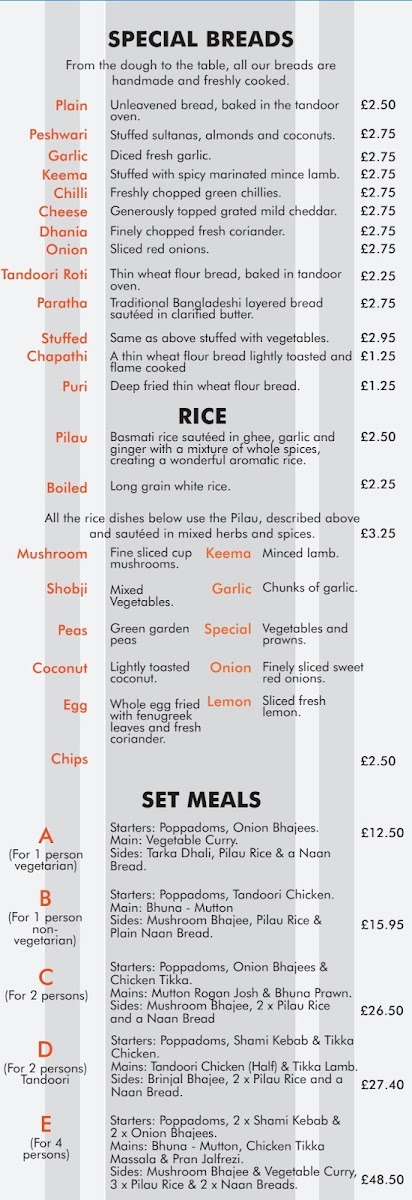 SPECIAL BREADS

From the dough to the table, all our breads are handmade and freshly cooked.

Plain
Unleavened bread, baked in the tandoor oven.
£2.50

Peshwari
Stuffed sultanas, almonds and coconuts.
£2.75

Garlic
Diced fresh garlic.
£2.75

Keema
Stuffed with spicy marinated mince lamb.
£2.75

Chilli
Freshly chopped green chillies.
£2.75

Cheese
Generously topped grated mild cheddar.
£2.75

Dhania
Finely chopped fresh coriander.
£2.75

Onion
Sliced red onions.
£2.75

Tandoori Roti
Thin wheat flour bread, baked in tandoor oven.
£2.25

Paratha
Traditional Bangladeshi layered bread sautéed in clarified butter.
£2.75

Stuffed
Same as above stuffed with vegetables.
£2.95

Chapathi
A thin wheat flour bread lightly toasted and flame cooked
£1.25

Puri
Deep fried thin wheat flour bread.
£1.25

RICE

Pilau
Basmati rice sautéed in ghee, garlic and ginger with a mixture of whole spices, creating a wonderful aromatic rice.
£2.50

Boiled
Long grain white rice.
£2.25

All the rice dishes below use the Pilau, described above and sautéed in mixed herbs and spices.
£3.25

Mushroom
Fine sliced cup mushrooms.

Shobji
Mixed Vegetables.

Peas
Green garden peas

Coconut
Lightly toasted coconut.

Egg
Whole egg fried with fenugreek leaves and fresh coriander.

Keema
Minced lamb.

Garlic
Chunks of garlic.

Special
Vegetables and prawns.

Onion
Finely sliced sweet red onions.

Lemon
Sliced fresh lemon.

Chips
£2.50

SET MEALS

A
(For 1 person vegetarian)
Starters: Poppadoms, Onion Bhajees.
Main: Vegetable Curry.
Sides: Tarka Dhali, Pilau Rice & a Naan Bread.
£12.50

B
(For 1 person non-vegetarian)
Starters: Poppadoms, Tandoori Chicken.
Main: Bhuna - Mutton
Sides: Mushroom Bhajee, Pilau Rice & Plain Naan Bread.
£15.95

C
(For 2 persons)
Starters: Poppadoms, Onion Bhajees & Chicken Tikka.
Mains: Mutton Rogan Josh & Bhuna Prawn.
Sides: Mushroom Bhajee, 2 x Pilau Rice and a Naan Bread
£26.50

D
(For 2 persons) Tandoori
Starters: Poppadoms, Shami Kebab & Tikka Chicken.
Mains: Tandoori Chicken (Half) & Tikka Lamb.
Sides: Brinjal Bhajee, 2 x Pilau Rice and a Naan Bread.
£27.40

E
(For 4 persons)
Starters: Poppadoms, 2 x Shami Kebab & 2 x Onion Bhajees.
Mains: Bhuna - Mutton, Chicken Tikka Massala & Pran Jalfrezi.
Sides: Mushroom Bhajee & Vegetable Curry, 3 x Pilau Rice & 2 x Naan Breads.
£48.50